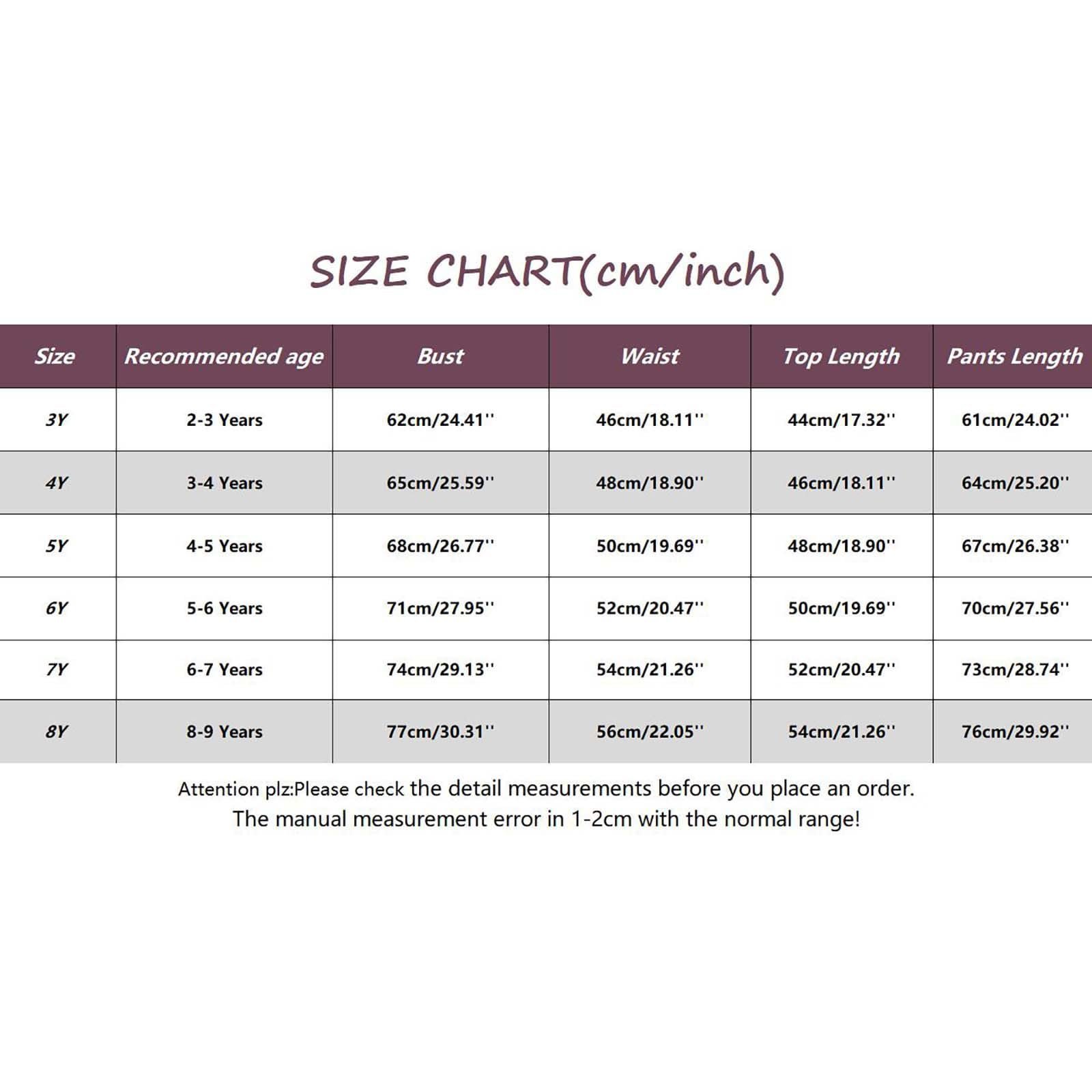 SIZE CHART(cm/inch)

| Size | Recommended age | Bust | Waist | Top Length | Pants Length |
|---|---|---|---|---|---|
| 3Y | 2-3 Years | 62cm/24.41'' | 46cm/18.11'' | 44cm/17.32'' | 61cm/24.02'' |
| 4Y | 3-4 Years | 65cm/25.59'' | 48cm/18.90'' | 46cm/18.11'' | 64cm/25.20'' |
| 5Y | 4-5 Years | 68cm/26.77'' | 50cm/19.69'' | 48cm/18.90'' | 67cm/26.38'' |
| 6Y | 5-6 Years | 71cm/27.95'' | 52cm/20.47'' | 50cm/19.69'' | 70cm/27.56'' |
| 7Y | 6-7 Years | 74cm/29.13'' | 54cm/21.26'' | 52cm/20.47'' | 73cm/28.74'' |
| 8Y | 8-9 Years | 77cm/30.31'' | 56cm/22.05'' | 54cm/21.26'' | 76cm/29.92'' |

Attention plz:Please check the detail measurements before you place an order.
The manual measurement error in 1-2cm with the normal range!